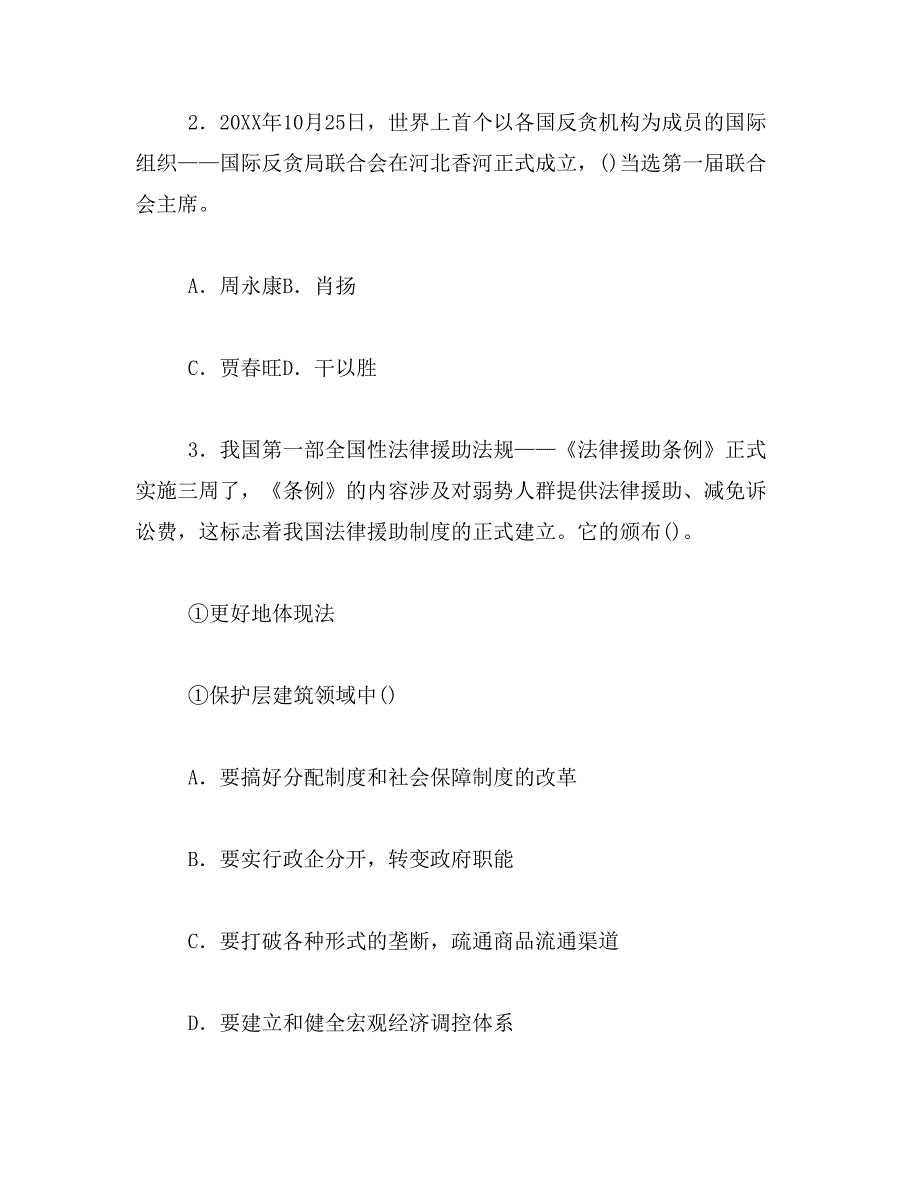 2．20XX年10月25日，世界上首个以各国反贪机构为成员的国际组织——国际反贪局联合会在河北香河正式成立，()当选第一届联合会主席。

A．周永康B．肖扬

C．贾春旺D．干以胜

3．我国第一部全国性法律援助法规——《法律援助条例》正式实施三周了，《条例》的内容涉及对弱势人群提供法律援助、减免诉讼费，这标志着我国法律援助制度的正式建立。它的颁布()。

①更好地体现法

①保护层建筑领域中()

A．要搞好分配制度和社会保障制度的改革

B．要实行政企分开，转变政府职能

C．要打破各种形式的垄断，疏通商品流通渠道

D．要建立和健全宏观经济调控体系